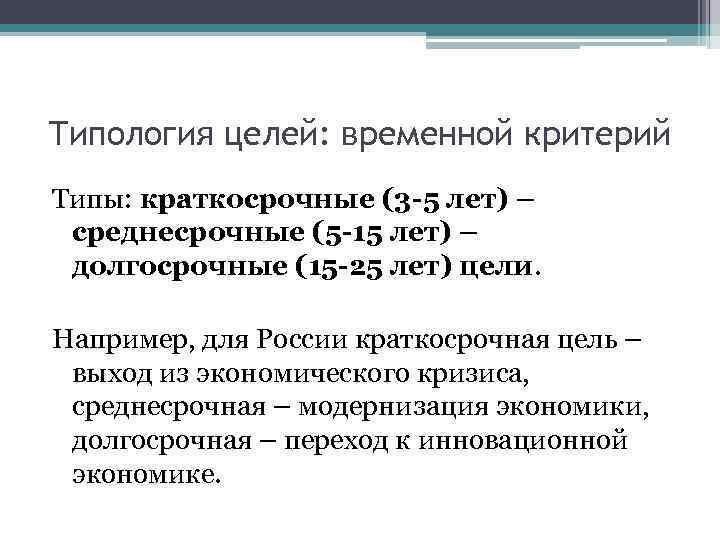 Типология целей: временной критерий

Типы: краткосрочные (3-5 лет) – среднесрочные (5-15 лет) – долгосрочные (15-25 лет) цели.

Например, для России краткосрочная цель – выход из экономического кризиса, среднесрочная – модернизация экономики, долгосрочная – переход к инновационной экономике.